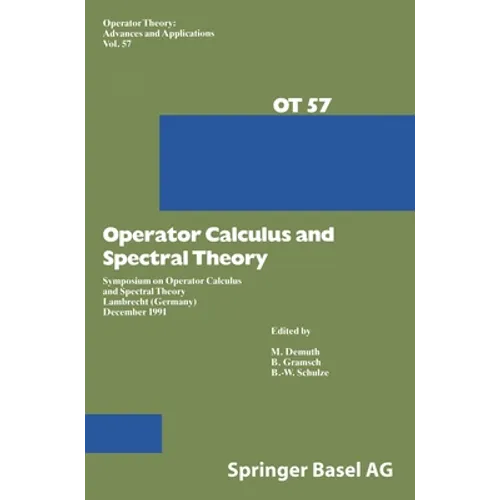 Operator Theory:
Advances and Applications
Vol. 57

OT 57

Operator Calculus and Spectral Theory

Symposium on Operator Calculus and Spectral Theory
Lambrecht (Germany)
December 1991

Edited by

M. Demuth
B. Gramsch
B.-W. Schulze

Springer Basel AG